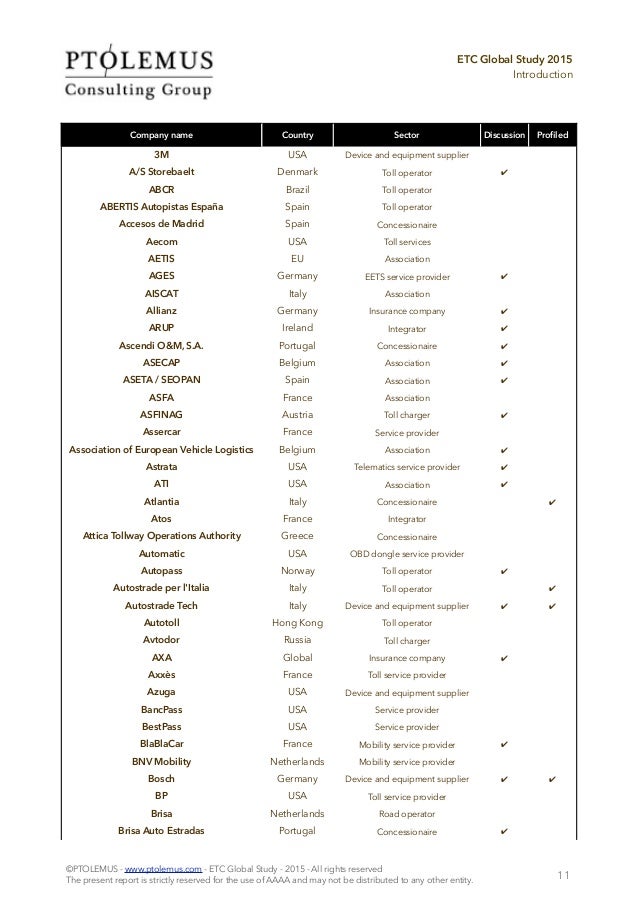 PTOLEMUS
Consulting Group

ETC Global Study 2015
Introduction

| Company name | Country | Sector | Discussion | Profiled |
|---|---|---|---|---|
| 3M | USA | Device and equipment supplier | | |
| A/S Storebaelt | Denmark | Toll operator | ✔ | |
| ABCR | Brazil | Toll operator | | |
| ABERTIS Autopistas España | Spain | Toll operator | | |
| Accesos de Madrid | Spain | Concessionaire | | |
| Aecom | USA | Toll services | | |
| AETIS | EU | Association | | |
| AGES | Germany | EETS service provider | ✔ | |
| AISCAT | Italy | Association | | |
| Allianz | Germany | Insurance company | ✔ | |
| ARUP | Ireland | Integrator | ✔ | |
| Ascendi O&M, S.A. | Portugal | Concessionaire | ✔ | |
| ASECAP | Belgium | Association | ✔ | |
| ASETA / SEOPAN | Spain | Association | ✔ | |
| ASFA | France | Association | | |
| ASFINAG | Austria | Toll charger | ✔ | |
| Assercar | France | Service provider | | |
| Association of European Vehicle Logistics | Belgium | Association | ✔ | |
| Astrata | USA | Telematics service provider | ✔ | |
| ATI | USA | Association | ✔ | |
| Atlantia | Italy | Concessionaire | | ✔ |
| Atos | France | Integrator | | |
| Attica Tollway Operations Authority | Greece | Concessionaire | | |
| Automatic | USA | OBD dongle service provider | | |
| Autopass | Norway | Toll operator | ✔ | |
| Autostrade per l'Italia | Italy | Toll operator | | ✔ |
| Autostrade Tech | Italy | Device and equipment supplier | ✔ | ✔ |
| Autotoll | Hong Kong | Toll operator | | |
| Avtodor | Russia | Toll charger | | |
| AXA | Global | Insurance company | ✔ | |
| Axxès | France | Toll service provider | | |
| Azuga | USA | Device and equipment supplier | | |
| BancPass | USA | Service provider | | |
| BestPass | USA | Service provider | | |
| BlaBlaCar | France | Mobility service provider | ✔ | |
| BNV Mobility | Netherlands | Mobility service provider | | |
| Bosch | Germany | Device and equipment supplier | ✔ | ✔ |
| BP | USA | Toll service provider | | |
| Brisa | Netherlands | Road operator | | |
| Brisa Auto Estradas | Portugal | Concessionaire | ✔ | |

©PTOLEMUS - www.ptolemus.com - ETC Global Study - 2015 - All rights reserved
The present report is strictly reserved for the use of AAAA and may not be distributed to any other entity.

11